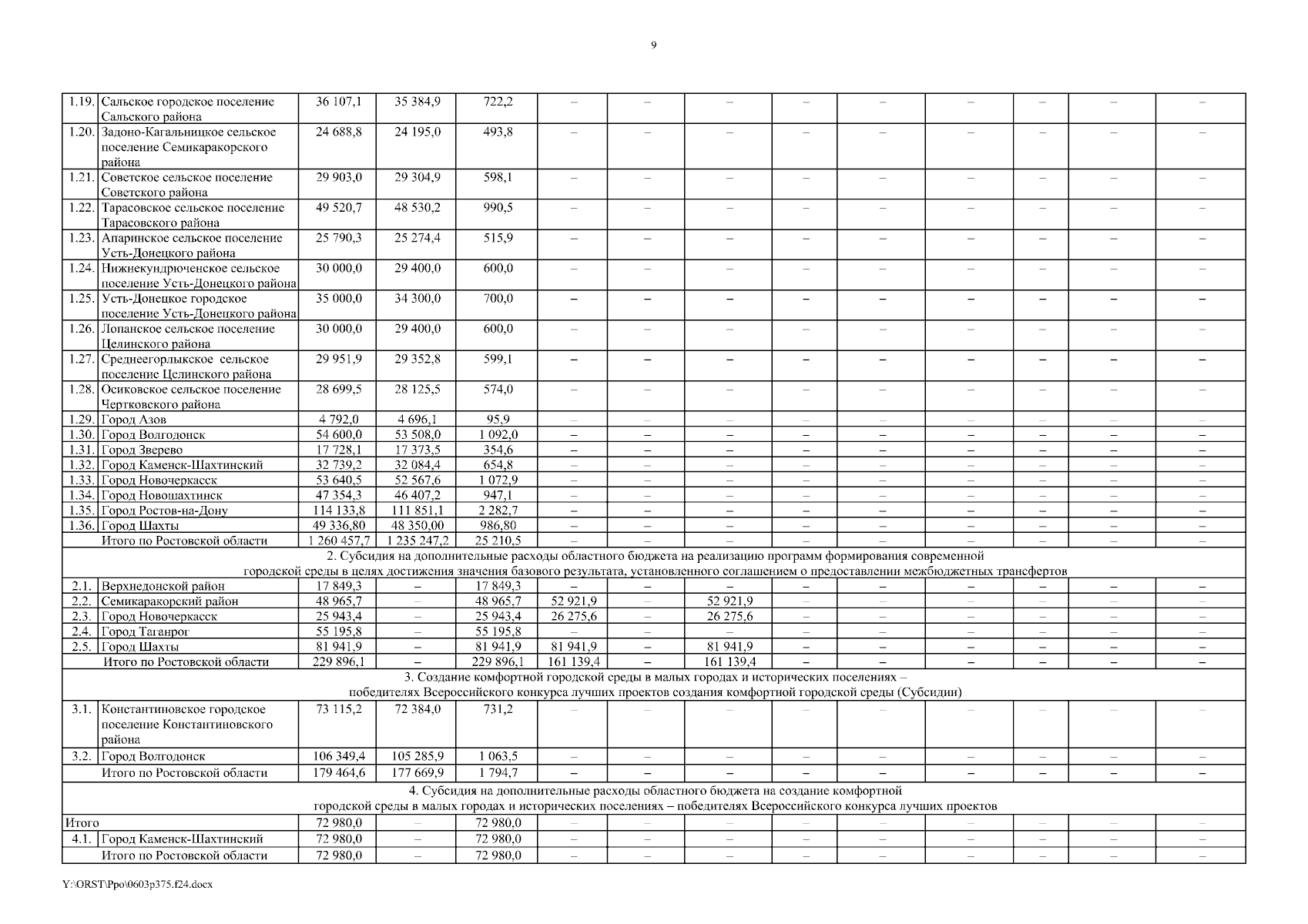 9

| | | | | | | | | | | | | | |
|---|---|---|---|---|---|---|---|---|---|---|---|---|---|
| 1.19. | Сальское городское поселение Сальского района | 36 107,1 | 35 384,9 | 722,2 | – | – | – | – | – | – | – | – | – |
| 1.20. | Задоно-Кагальницкое сельское поселение Семикаракорского района | 24 688,8 | 24 195,0 | 493,8 | – | – | – | – | – | – | – | – | – |
| 1.21. | Советское сельское поселение Советского района | 29 903,0 | 29 304,9 | 598,1 | – | – | – | – | – | – | – | – | – |
| 1.22. | Тарасовское сельское поселение Тарасовского района | 49 520,7 | 48 530,2 | 990,5 | – | – | – | – | – | – | – | – | – |
| 1.23. | Апаринское сельское поселение Усть-Донецкого района | 25 790,3 | 25 274,4 | 515,9 | – | – | – | – | – | – | – | – | – |
| 1.24. | Нижнекундрюченское сельское поселение Усть-Донецкого района | 30 000,0 | 29 400,0 | 600,0 | – | – | – | – | – | – | – | – | – |
| 1.25. | Усть-Донецкое городское поселение Усть-Донецкого района | 35 000,0 | 34 300,0 | 700,0 | – | – | – | – | – | – | – | – | – |
| 1.26. | Лопанское сельское поселение Целинского района | 30 000,0 | 29 400,0 | 600,0 | – | – | – | – | – | – | – | – | – |
| 1.27. | Среднеегорлыкское сельское поселение Целинского района | 29 951,9 | 29 352,8 | 599,1 | – | – | – | – | – | – | – | – | – |
| 1.28. | Осиковское сельское поселение Чертковского района | 28 699,5 | 28 125,5 | 574,0 | – | – | – | – | – | – | – | – | – |
| 1.29. | Город Азов | 4 792,0 | 4 696,1 | 95,9 | – | – | – | – | – | – | – | – | – |
| 1.30. | Город Волгодонск | 54 600,0 | 53 508,0 | 1 092,0 | – | – | – | – | – | – | – | – | – |
| 1.31. | Город Зверево | 17 728,1 | 17 373,5 | 354,6 | – | – | – | – | – | – | – | – | – |
| 1.32. | Город Каменск-Шахтинский | 32 739,2 | 32 084,4 | 654,8 | – | – | – | – | – | – | – | – | – |
| 1.33. | Город Новочеркасск | 53 640,5 | 52 567,6 | 1 072,9 | – | – | – | – | – | – | – | – | – |
| 1.34. | Город Новошахтинск | 47 354,3 | 46 407,2 | 947,1 | – | – | – | – | – | – | – | – | – |
| 1.35. | Город Ростов-на-Дону | 114 133,8 | 111 851,1 | 2 282,7 | – | – | – | – | – | – | – | – | – |
| 1.36. | Город Шахты | 49 336,80 | 48 350,00 | 986,80 | – | – | – | – | – | – | – | – | – |
| | Итого по Ростовской области | 1 260 457,7 | 1 235 247,2 | 25 210,5 | – | – | – | – | – | – | – | – | – |
| 2. Субсидия на дополнительные расходы областного бюджета на реализацию программ формирования современной городской среды в целях достижения значения базового результата, установленного соглашением о предоставлении межбюджетных трансфертов | | | | | | | | | | | | | |
| 2.1. | Верхнедонской район | 17 849,3 | – | 17 849,3 | – | – | – | – | – | – | – | – | – |
| 2.2. | Семикаракорский район | 48 965,7 | – | 48 965,7 | 52 921,9 | – | 52 921,9 | – | – | – | – | – | – |
| 2.3. | Город Новочеркасск | 25 943,4 | – | 25 943,4 | 26 275,6 | – | 26 275,6 | – | – | – | – | – | – |
| 2.4. | Город Таганрог | 55 195,8 | – | 55 195,8 | – | – | – | – | – | – | – | – | – |
| 2.5. | Город Шахты | 81 941,9 | – | 81 941,9 | 81 941,9 | – | 81 941,9 | – | – | – | – | – | – |
| | Итого по Ростовской области | 229 896,1 | – | 229 896,1 | 161 139,4 | – | 161 139,4 | – | – | – | – | – | – |
| 3. Создание комфортной городской среды в малых городах и исторических поселениях – победителях Всероссийского конкурса лучших проектов создания комфортной городской среды (Субсидии) | | | | | | | | | | | | | |
| 3.1. | Константиновское городское поселение Константиновского района | 73 115,2 | 72 384,0 | 731,2 | – | – | – | – | – | – | – | – | – |
| 3.2. | Город Волгодонск | 106 349,4 | 105 285,9 | 1 063,5 | – | – | – | – | – | – | – | – | – |
| | Итого по Ростовской области | 179 464,6 | 177 669,9 | 1 794,7 | – | – | – | – | – | – | – | – | – |
| 4. Субсидия на дополнительные расходы областного бюджета на создание комфортной городской среды в малых городах и исторических поселениях – победителях Всероссийского конкурса лучших проектов | | | | | | | | | | | | | |
| Итого | | 72 980,0 | – | 72 980,0 | – | – | – | – | – | – | – | – | – |
| 4.1. | Город Каменск-Шахтинский | 72 980,0 | – | 72 980,0 | – | – | – | – | – | – | – | – | – |
| | Итого по Ростовской области | 72 980,0 | – | 72 980,0 | – | – | – | – | – | – | – | – | – |

Y:\ORST\Ppo\0603p375.f24.docx